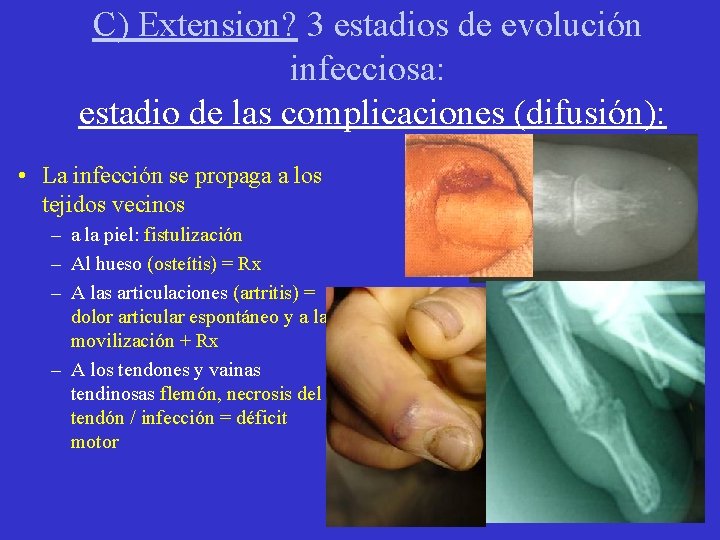 C) Extension? 3 estadios de evolución infecciosa:
estadio de las complicaciones (difusión):

• La infección se propaga a los tejidos vecinos
– a la piel: fistulización
– Al hueso (osteítis) = Rx
– A las articulaciones (artritis) = dolor articular espontáneo y a la movilización + Rx
– A los tendones y vainas tendinosas flemón, necrosis del tendón / infección = déficit motor